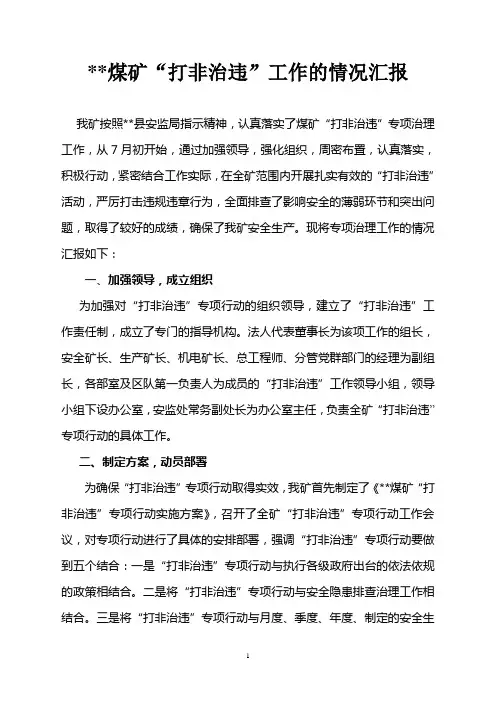 **煤矿“打非治违”工作的情况汇报

我矿按照**县安监局指示精神，认真落实了煤矿“打非治违”专项治理工作，从7月初开始，通过加强领导，强化组织，周密布置，认真落实，积极行动，紧密结合工作实际，在全矿范围内开展扎实有效的“打非治违”活动，严厉打击违规违章行为，全面排查了影响安全的薄弱环节和突出问题，取得了较好的成绩，确保了我矿安全生产。现将专项治理工作的情况汇报如下：

一、加强领导，成立组织

为加强对“打非治违”专项行动的组织领导，建立了“打非治违”工作责任制，成立了专门的指导机构。法人代表董事长为该项工作的组长，安全矿长、生产矿长、机电矿长、总工程师、分管党群部门的经理为副组长，各部室及区队第一负责人为成员的“打非治违”工作领导小组，领导小组下设办公室，安监处常务副处长为办公室主任，负责全矿“打非治违”专项行动的具体工作。

二、制定方案，动员部署

为确保“打非治违”专项行动取得实效，我矿首先制定了《**煤矿“打非治违”专项行动实施方案》，召开了全矿“打非治违”专项行动工作会议，对专项行动进行了具体的安排部署，强调“打非治违”专项行动要做到五个结合：一是“打非治违”专项行动与执行各级政府出台的依法依规的政策相结合。二是将“打非治违”专项行动与安全隐患排查治理工作相结合。三是将“打非治违”专项行动与月度、季度、年度、制定的安全生

1